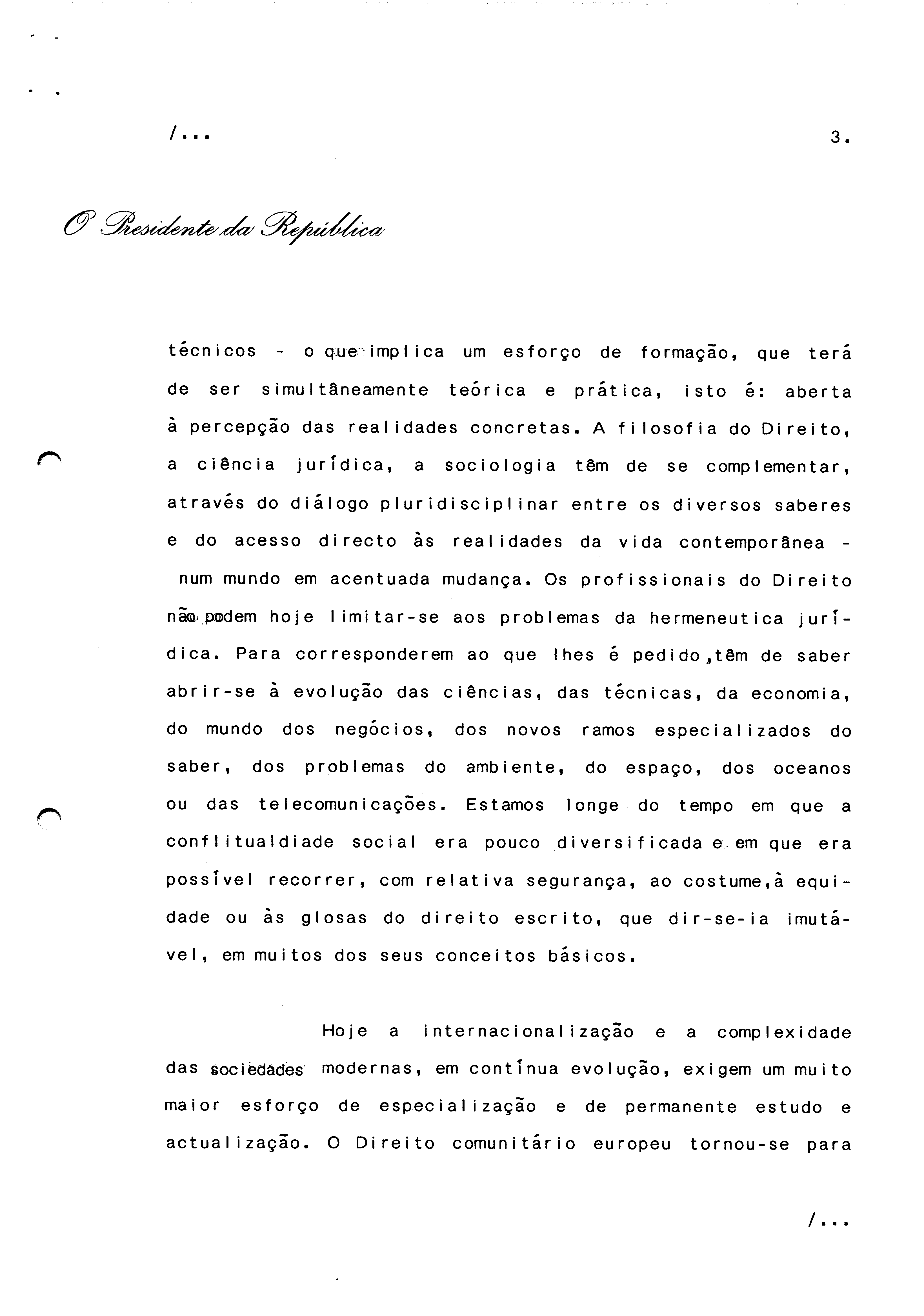 /...

3.

O Presidente da República

técnicos - o que implica um esforço de formação, que terá de ser simultâneamente teórica e prática, isto é: aberta à percepção das realidades concretas. A filosofia do Direito, a ciência jurídica, a sociologia têm de se complementar, através do diálogo pluridisciplinar entre os diversos saberes e do acesso directo às realidades da vida contemporânea - num mundo em acentuada mudança. Os profissionais do Direito não podem hoje limitar-se aos problemas da hermeneutica jurídica. Para corresponderem ao que lhes é pedido,têm de saber abrir-se à evolução das ciências, das técnicas, da economia, do mundo dos negócios, dos novos ramos especializados do saber, dos problemas do ambiente, do espaço, dos oceanos ou das telecomunicações. Estamos longe do tempo em que a conflitualdiade social era pouco diversificada e em que era possível recorrer, com relativa segurança, ao costume,à equidade ou às glosas do direito escrito, que dir-se-ia imutável, em muitos dos seus conceitos básicos.

Hoje a internacionalização e a complexidade das sociedades modernas, em contínua evolução, exigem um muito maior esforço de especialização e de permanente estudo e actualização. O Direito comunitário europeu tornou-se para

/...